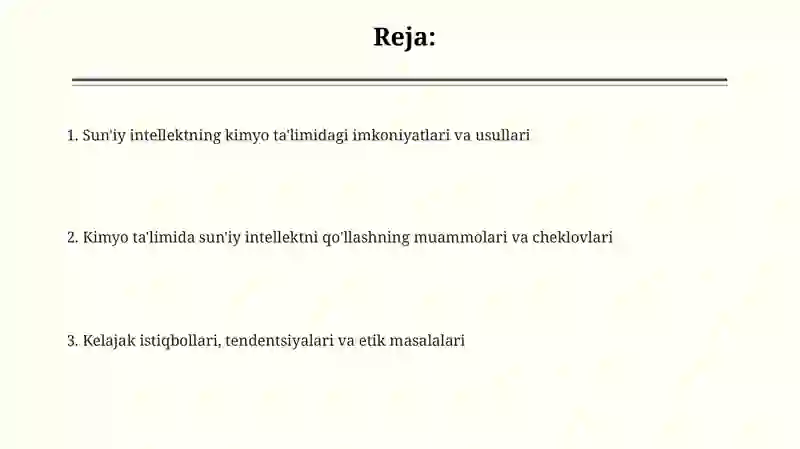 Reja:

1. Sun'iy intellektning kimyo ta'limidagi imkoniyatlari va usullari

2. Kimyo ta'limida sun'iy intellektni qo'llashning muammolari va cheklovlari

3. Kelajak istiqbollari, tendentsiyalari va etik masalalari